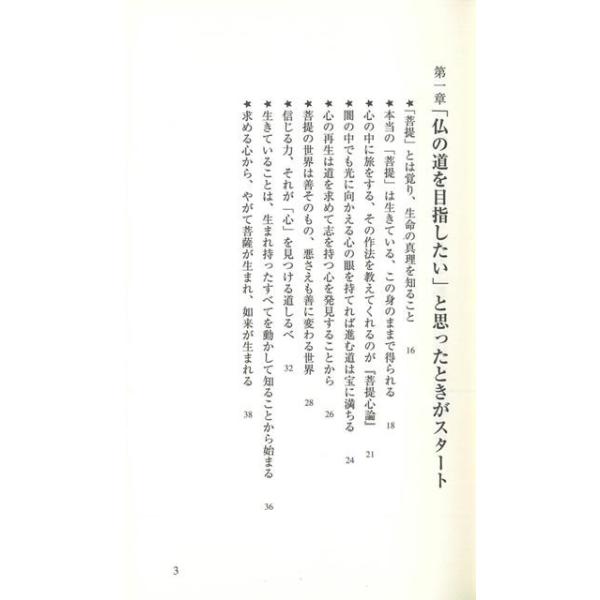 第一章「仏の道を目指したい」と思ったときがスタート

★「菩提」とは覚り、生命の真理を知ること 16

★本当の「菩提」は生きている、この身のままで得られる 18

★心の中に旅をする、その作法を教えてくれるのが『菩提心論』 21

★闇の中でも光に向かえる心の眼を持てれば進む道は宝に満ちる 24

★心の再生は道を求めて志を持つ心を発見することから 26

★菩提の世界は善そのもの、悪さえも善に変わる世界 28

★信じる力、それが「心」を見つける道しるべ 32

★生きていることは、生まれ持ったすべてを動かして知ることから始まる 36

★求める心から、やがて菩薩が生まれ、如来が生まれる 38

3